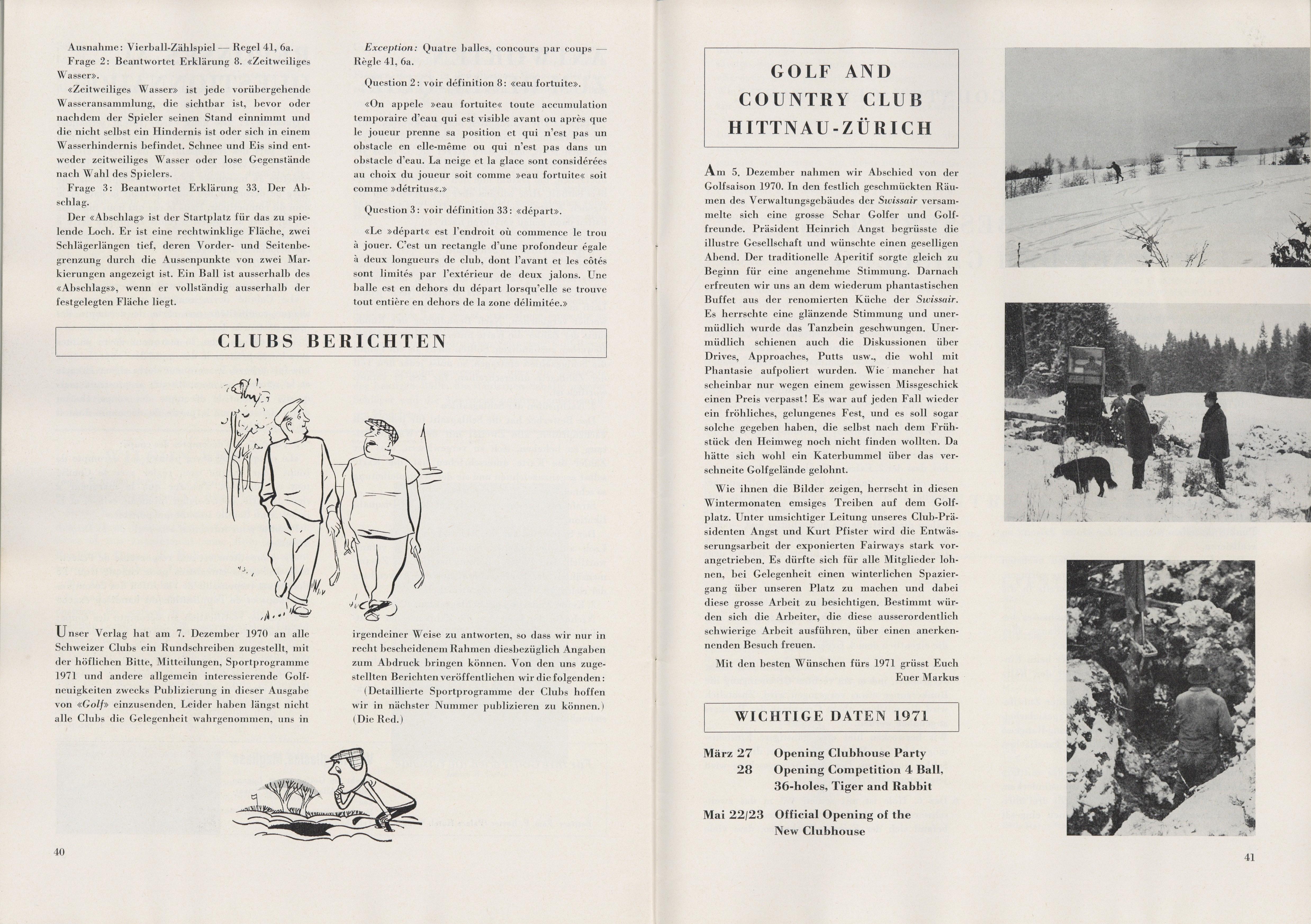 Ausnahme: Vierball-Zählspiel — Regel 41, 6a.

Frage 2: Beantwortet Erklärung 8. «Zeitweiliges Wasser».

«Zeitweiliges Wasser» ist jede vorübergehende Wasseransammlung, die sichtbar ist, bevor oder nachdem der Spieler seinen Stand einnimmt und die nicht selbst ein Hindernis ist oder sich in einem Wasserhindernis befindet. Schnee und Eis sind entweder zeitweiliges Wasser oder lose Gegenstände nach Wahl des Spielers.

Frage 3: Beantwortet Erklärung 33. Der Abschlag.

Der «Abschlag» ist der Startplatz für das zu spielende Loch. Er ist eine rechtwinklige Fläche, zwei Schlägerlängen tief, deren Vorder- und Seitenbegrenzung durch die Aussenpunkte von zwei Markierungen angezeigt ist. Ein Ball ist ausserhalb des «Abschlags», wenn er vollständig ausserhalb der festgelegten Fläche liegt.

Exception: Quatre balles, concours par coups — Règle 41, 6a.

Question 2: voir définition 8: «eau fortuite».

«On appele »eau fortuite« toute accumulation temporaire d'eau qui est visible avant ou après que le joueur prenne sa position et qui n'est pas un obstacle en elle-même ou qui n'est pas dans un obstacle d'eau. La neige et la glace sont considérées au choix du joueur soit comme »eau fortuite« soit comme »détritus«.»

Question 3: voir définition 33: «départ».

«Le »départ« est l'endroit où commence le trou à jouer. C'est un rectangle d'une profondeur égale à deux longueurs de club, dont l'avant et les côtés sont limités par l'extérieur de deux jalons. Une balle est en dehors du départ lorsqu'elle se trouve tout entière en dehors de la zone délimitée.»

CLUBS BERICHTEN

Unser Verlag hat am 7. Dezember 1970 an alle Schweizer Clubs ein Rundschreiben zugestellt, mit der höflichen Bitte, Mitteilungen, Sportprogramme 1971 und andere allgemein interessierende Golfneuigkeiten zwecks Publizierung in dieser Ausgabe von «Golf» einzusenden. Leider haben längst nicht alle Clubs die Gelegenheit wahrgenommen, uns in irgendeiner Weise zu antworten, so dass wir nur in recht bescheidenem Rahmen diesbezüglich Angaben zum Abdruck bringen können. Von den uns zugestellten Berichten veröffentlichen wir die folgenden:

(Detaillierte Sportprogramme der Clubs hoffen wir in nächster Nummer publizieren zu können.) (Die Red.)

40

GOLF AND COUNTRY CLUB HITTNAU-ZÜRICH

Am 5. Dezember nahmen wir Abschied von der Golfsaison 1970. In den festlich geschmückten Räumen des Verwaltungsgebäudes der Swissair versammelte sich eine grosse Schar Golfer und Golffreunde. Präsident Heinrich Angst begrüsste die illustre Gesellschaft und wünschte einen geselligen Abend. Der traditionelle Aperitif sorgte gleich zu Beginn für eine angenehme Stimmung. Darnach erfreuten wir uns an dem wiederum phantastischen Buffet aus der renomierten Küche der Swissair. Es herrschte eine glänzende Stimmung und unermüdlich wurde das Tanzbein geschwungen. Unermüdlich schienen auch die Diskussionen über Drives, Approaches, Putts usw., die wohl mit Phantasie aufpoliert wurden. Wie mancher hat scheinbar nur wegen einem gewissen Missgeschick einen Preis verpasst! Es war auf jeden Fall wieder ein fröhliches, gelungenes Fest, und es soll sogar solche gegeben haben, die selbst nach dem Frühstück den Heimweg noch nicht finden wollten. Da hätte sich wohl ein Katerbummel über das verschneite Golfgelände gelohnt.

Wie ihnen die Bilder zeigen, herrscht in diesen Wintermonaten emsiges Treiben auf dem Golfplatz. Unter umsichtiger Leitung unseres Club-Präsidenten Angst und Kurt Pfister wird die Entwässerungsarbeit der exponierten Fairways stark vorangetrieben. Es dürfte sich für alle Mitglieder lohnen, bei Gelegenheit einen winterlichen Spaziergang über unseren Platz zu machen und dabei diese grosse Arbeit zu besichtigen. Bestimmt würden sich die Arbeiter, die diese ausserordentlich schwierige Arbeit ausführen, über einen anerkennenden Besuch freuen.

Mit den besten Wünschen fürs 1971 grüsst Euch
Euer Markus

WICHTIGE DATEN 1971

März 27 Opening Clubhouse Party
28 Opening Competition 4 Ball, 36-holes, Tiger and Rabbit

Mai 22/23 Official Opening of the New Clubhouse

41